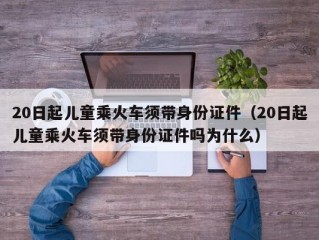 20日起儿童乘火车须带身份证件（20日起儿童乘火车须带身份证件吗为什么）